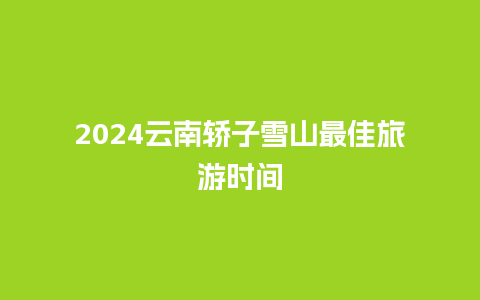 2024云南轿子雪山最佳旅游时间